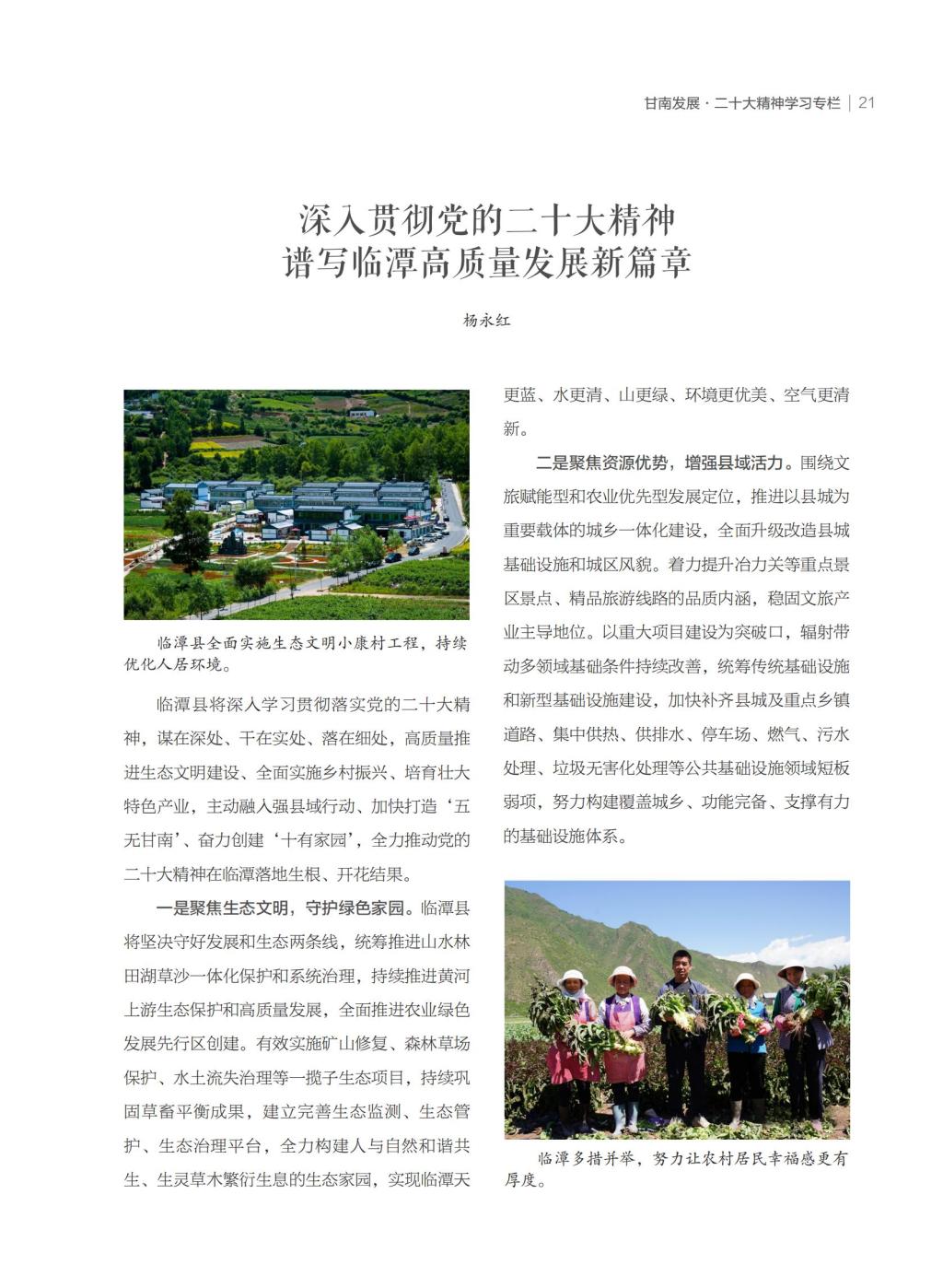 甘南发展 · 二十大精神学习专栏 | 21

深入贯彻党的二十大精神
谱写临潭高质量发展新篇章

杨永红

临潭县全面实施生态文明小康村工程，持续优化人居环境。

临潭县将深入学习贯彻落实党的二十大精神，谋在深处、干在实处、落在细处，高质量推进生态文明建设、全面实施乡村振兴、培育壮大特色产业，主动融入强县域行动、加快打造‘五无甘南’、奋力创建‘十有家园’，全力推动党的二十大精神在临潭落地生根、开花结果。

一是聚焦生态文明，守护绿色家园。临潭县将坚决守好发展和生态两条线，统筹推进山水林田湖草沙一体化保护和系统治理，持续推进黄河上游生态保护和高质量发展，全面推进农业绿色发展先行区创建。有效实施矿山修复、森林草场保护、水土流失治理等一揽子生态项目，持续巩固草畜平衡成果，建立完善生态监测、生态管护、生态治理平台，全力构建人与自然和谐共生、生灵草木繁衍生息的生态家园，实现临潭天更蓝、水更清、山更绿、环境更优美、空气更清新。

二是聚焦资源优势，增强县域活力。围绕文旅赋能型和农业优先型发展定位，推进以县城为重要载体的城乡一体化建设，全面升级改造县城基础设施和城区风貌。着力提升冶力关等重点景区景点、精品旅游线路的品质内涵，稳固文旅产业主导地位。以重大项目建设为突破口，辐射带动多领域基础条件持续改善，统筹传统基础设施和新型基础设施建设，加快补齐县城及重点乡镇道路、集中供热、供排水、停车场、燃气、污水处理、垃圾无害化处理等公共基础设施领域短板弱项，努力构建覆盖城乡、功能完备、支撑有力的基础设施体系。

临潭多措并举，努力让农村居民幸福感更有厚度。